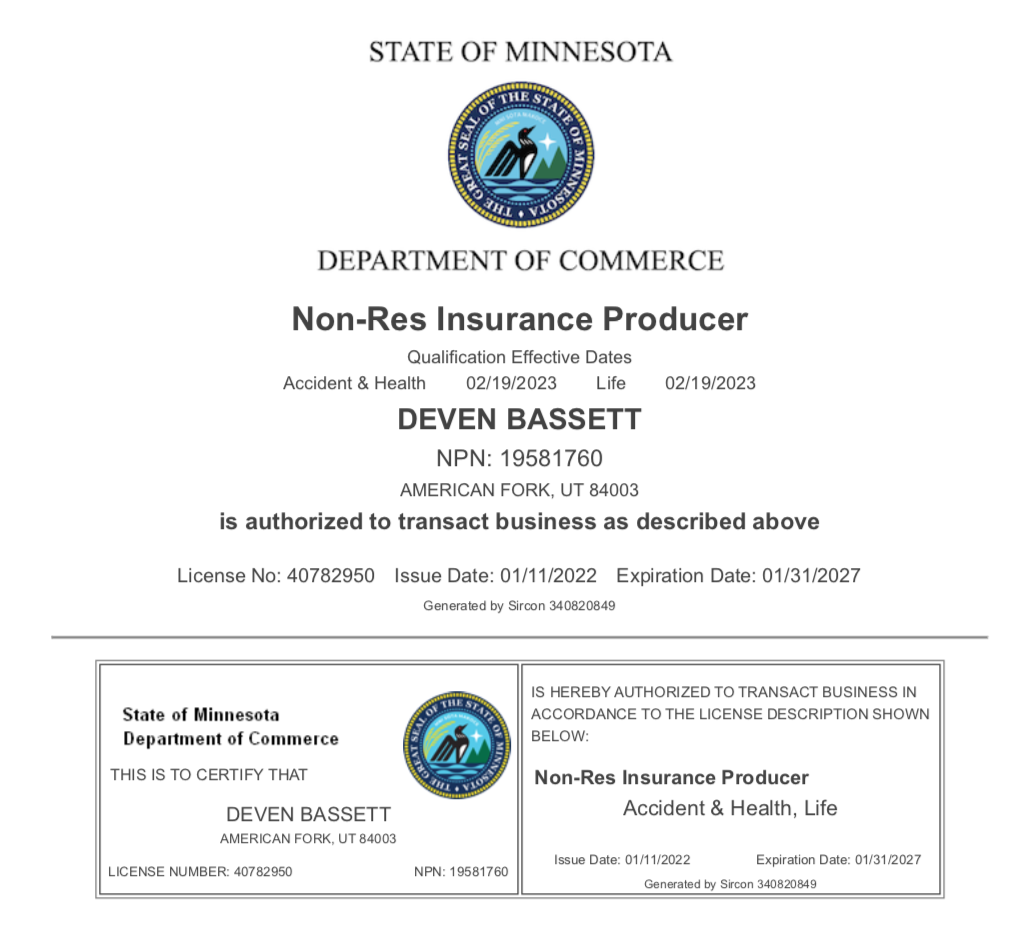 STATE OF MINNESOTA

THE GREAT SEAL OF THE STATE OF MINNESOTA

DEPARTMENT OF COMMERCE

Non-Res Insurance Producer

Qualification Effective Dates
Accident & Health 02/19/2023 Life 02/19/2023

DEVEN BASSETT

NPN: 19581760

AMERICAN FORK, UT 84003

is authorized to transact business as described above

License No: 40782950 Issue Date: 01/11/2022 Expiration Date: 01/31/2027

Generated by Sircon 340820849

State of Minnesota
Department of Commerce

THE GREAT SEAL OF THE STATE OF MINNESOTA

THIS IS TO CERTIFY THAT

DEVEN BASSETT
AMERICAN FORK, UT 84003

LICENSE NUMBER: 40782950 NPN: 19581760

IS HEREBY AUTHORIZED TO TRANSACT BUSINESS IN ACCORDANCE TO THE LICENSE DESCRIPTION SHOWN BELOW:

Non-Res Insurance Producer
Accident & Health, Life

Issue Date: 01/11/2022 Expiration Date: 01/31/2027
Generated by Sircon 340820849